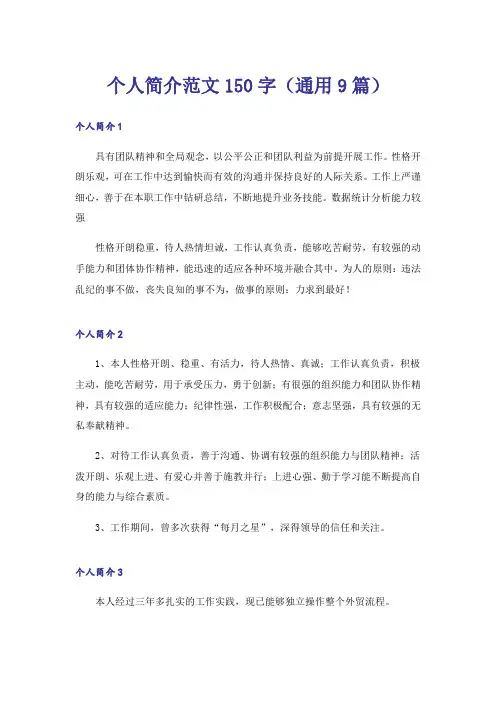 个人简介范文150字（通用9篇）

个人简介1

具有团队精神和全局观念，以公平公正和团队利益为前提开展工作。性格开朗乐观，可在工作中达到愉快而有效的沟通并保持良好的人际关系。工作上严谨细心，善于在本职工作中钻研总结，不断地提升业务技能。数据统计分析能力较强

性格开朗稳重，待人热情坦诚，工作认真负责，能够吃苦耐劳，有较强的动手能力和团体协作精神，能迅速的适应各种环境并融合其中。为人的原则：违法乱纪的事不做，丧失良知的事不为，做事的原则：力求到最好！

个人简介2

1、本人性格开朗、稳重、有活力，待人热情、真诚；工作认真负责，积极主动，能吃苦耐劳，用于承受压力，勇于创新；有很强的组织能力和团队协作精神，具有较强的适应能力；纪律性强，工作积极配合；意志坚强，具有较强的无私奉献精神。

2、对待工作认真负责，善于沟通、协调有较强的组织能力与团队精神；活泼开朗、乐观上进、有爱心并善于施教并行；上进心强、勤于学习能不断提高自身的能力与综合素质。

3、工作期间，曾多次获得“每月之星”，深得领导的信任和关注。

个人简介3

本人经过三年多扎实的工作实践，现已能够独立操作整个外贸流程。